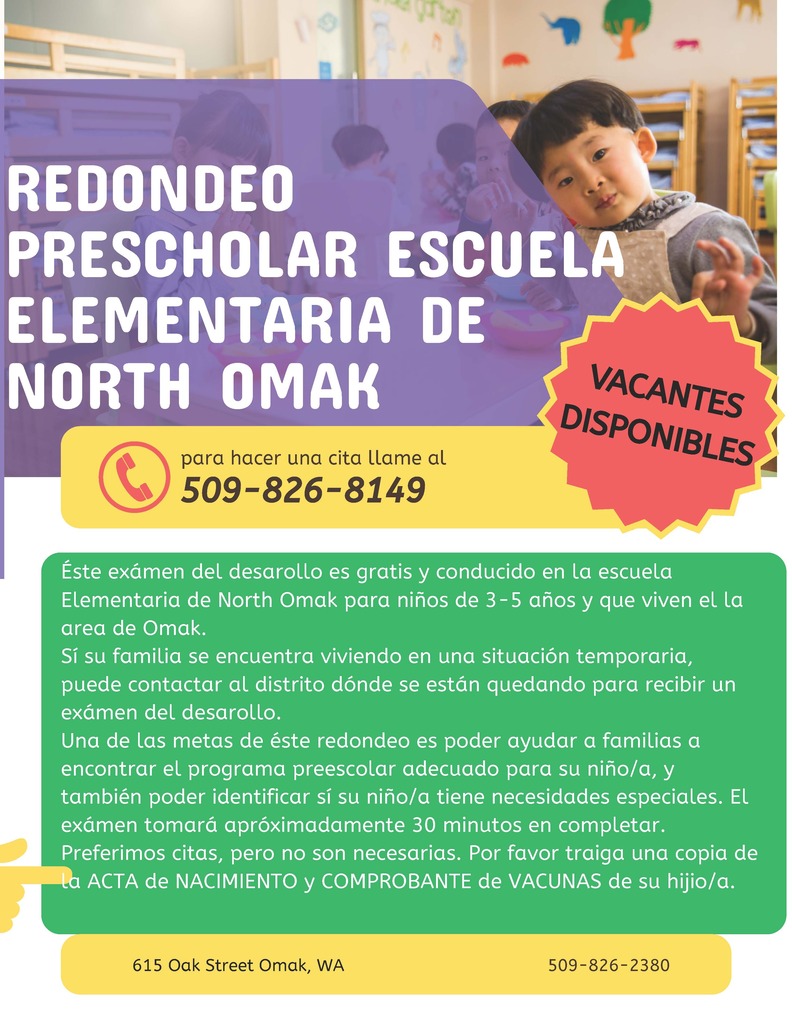 REDONDEO PRESCHOLAR ESCUELA ELEMENTARIA DE NORTH OMAK

VACANTES DISPONIBLES

para hacer una cita llame al
509-826-8149

Éste exámen del desarollo es gratis y conducido en la escuela Elementaria de North Omak para niños de 3-5 años y que viven el la area de Omak.
Sí su familia se encuentra viviendo en una situación temporaria, puede contactar al distrito dónde se están quedando para recibir un exámen del desarollo.
Una de las metas de éste redondeo es poder ayudar a familias a encontrar el programa preescolar adecuado para su niño/a, y también poder identificar sí su niño/a tiene necesidades especiales. El exámen tomará apróximadamente 30 minutos en completar. Preferimos citas, pero no son necesarias. Por favor traiga una copia de la ACTA de NACIMIENTO y COMPROBANTE de VACUNAS de su hijio/a.

615 Oak Street Omak, WA
509-826-2380